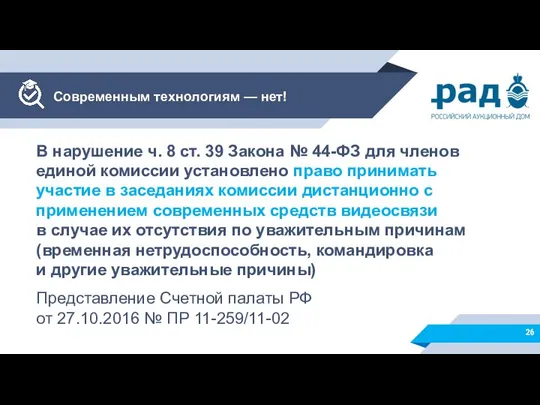 Современным технологиям — нет!

рад
РОССИЙСКИЙ АУКЦИОННЫЙ ДОМ

В нарушение ч. 8 ст. 39 Закона № 44-ФЗ для членов единой комиссии установлено право принимать участие в заседаниях комиссии дистанционно с применением современных средств видеосвязи в случае их отсутствия по уважительным причинам (временная нетрудоспособность, командировка и другие уважительные причины)

Представление Счетной палаты РФ от 27.10.2016 № ПР 11-259/11-02

26